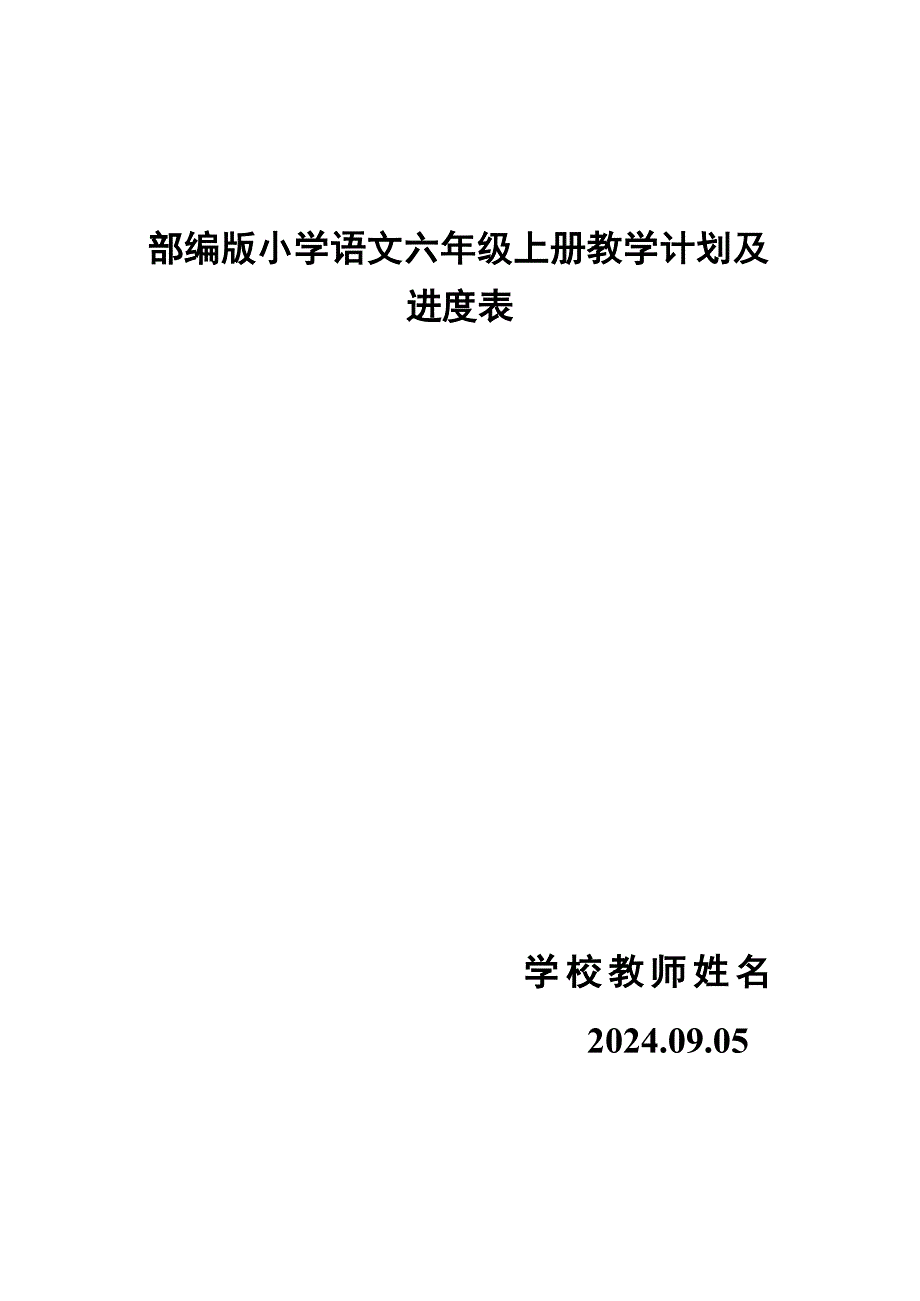 部编版小学语文六年级上册教学计划及进度表

学校教师姓名

2024.09.05